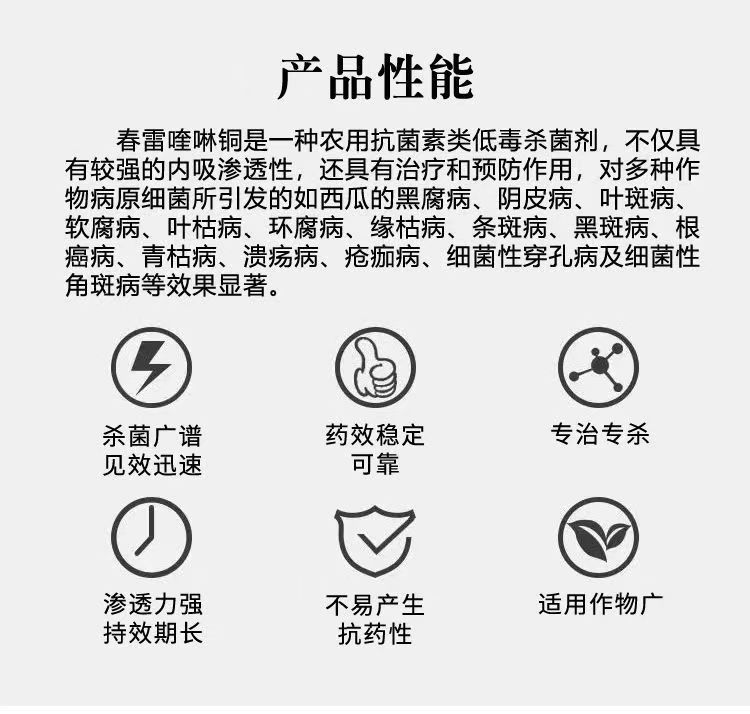 产品性能

春雷喹啉铜是一种农用抗菌素类低毒杀菌剂，不仅具有较强的内吸渗透性，还具有治疗和预防作用，对多种作物病原细菌所引发的如西瓜的黑腐病、阴皮病、叶斑病、软腐病、叶枯病、环腐病、缘枯病、条斑病、黑斑病、根癌病、青枯病、溃疡病、疮痂病、细菌性穿孔病及细菌性角斑病等效果显著。

杀菌广谱
见效迅速

药效稳定
可靠

专治专杀

渗透力强
持效期长

不易产生
抗药性

适用作物广